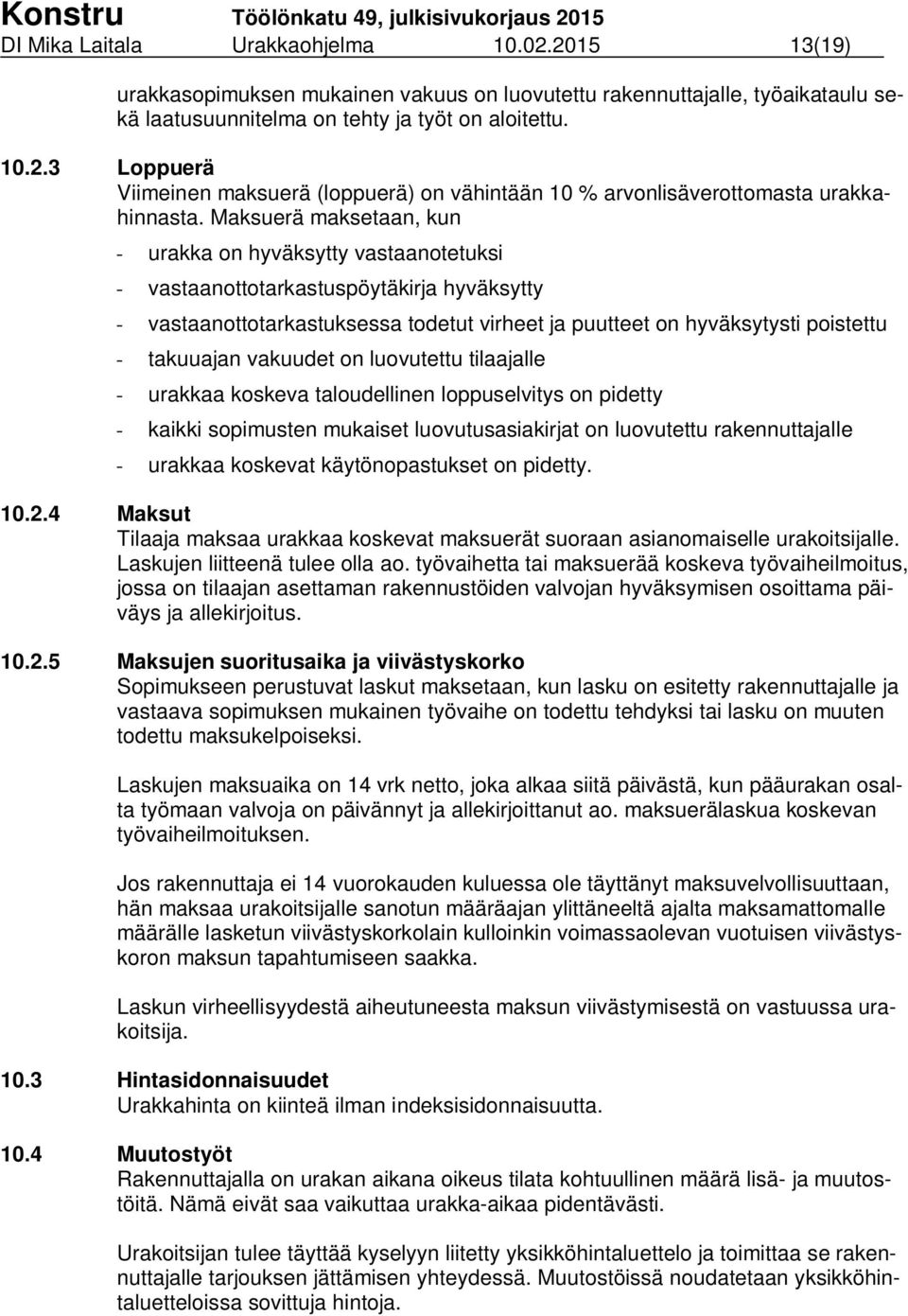 Konstru Töölönkatu 49, julkisivukorjaus 2015
DI Mika Laitala Urakkaohjelma 10.02.2015 13(19)

urakkasopimuksen mukainen vakuus on luovutettu rakennuttajalle, työaikataulu sekä laatusuunnitelma on tehty ja työt on aloitettu.

10.2.3 Loppuerä
Viimeinen maksuerä (loppuerä) on vähintään 10 % arvonlisäverottomasta urakkahinnasta. Maksuerä maksetaan, kun

- urakka on hyväksytty vastaanotetuksi
- vastaanottotarkastuspöytäkirja hyväksytty
- vastaanottotarkastuksessa todetut virheet ja puutteet on hyväksytysti poistettu
- takuuajan vakuudet on luovutettu tilaajalle
- urakkaa koskeva taloudellinen loppuselvitys on pidetty
- kaikki sopimusten mukaiset luovutusasiakirjat on luovutettu rakennuttajalle
- urakkaa koskevat käytönopastukset on pidetty.

10.2.4 Maksut
Tilaaja maksaa urakkaa koskevat maksuerät suoraan asianomaiselle urakoitsijalle. Laskujen liitteenä tulee olla ao. työvaihetta tai maksuerää koskeva työvaiheilmoitus, jossa on tilaajan asettaman rakennustöiden valvojan hyväksymisen osoittama päiväys ja allekirjoitus.

10.2.5 Maksujen suoritusaika ja viivästyskorko
Sopimukseen perustuvat laskut maksetaan, kun lasku on esitetty rakennuttajalle ja vastaava sopimuksen mukainen työvaihe on todettu tehdyksi tai lasku on muuten todettu maksukelpoiseksi.

Laskujen maksuaika on 14 vrk netto, joka alkaa siitä päivästä, kun pääurakan osalta työmaan valvoja on päivännyt ja allekirjoittanut ao. maksuerälaskua koskevan työvaiheilmoituksen.

Jos rakennuttaja ei 14 vuorokauden kuluessa ole täyttänyt maksuvelvollisuuttaan, hän maksaa urakoitsijalle sanotun määräajan ylittäneeltä ajalta maksamattomalle määrälle lasketun viivästyskorkolain kulloinkin voimassaolevan vuotuisen viivästyskoron maksun tapahtumiseen saakka.

Laskun virheellisyydestä aiheutuneesta maksun viivästymisestä on vastuussa urakoitsija.

10.3 Hintasidonnaisuudet
Urakkahinta on kiinteä ilman indeksisidonnaisuutta.

10.4 Muutostyöt
Rakennuttajalla on urakan aikana oikeus tilata kohtuullinen määrä lisä- ja muutostöitä. Nämä eivät saa vaikuttaa urakka-aikaa pidentävästi.

Urakoitsijan tulee täyttää kyselyyn liitetty yksikköhintaluettelo ja toimittaa se rakennuttajalle tarjouksen jättämisen yhteydessä. Muutostöissä noudatetaan yksikköhintaluetteloissa sovittuja hintoja.